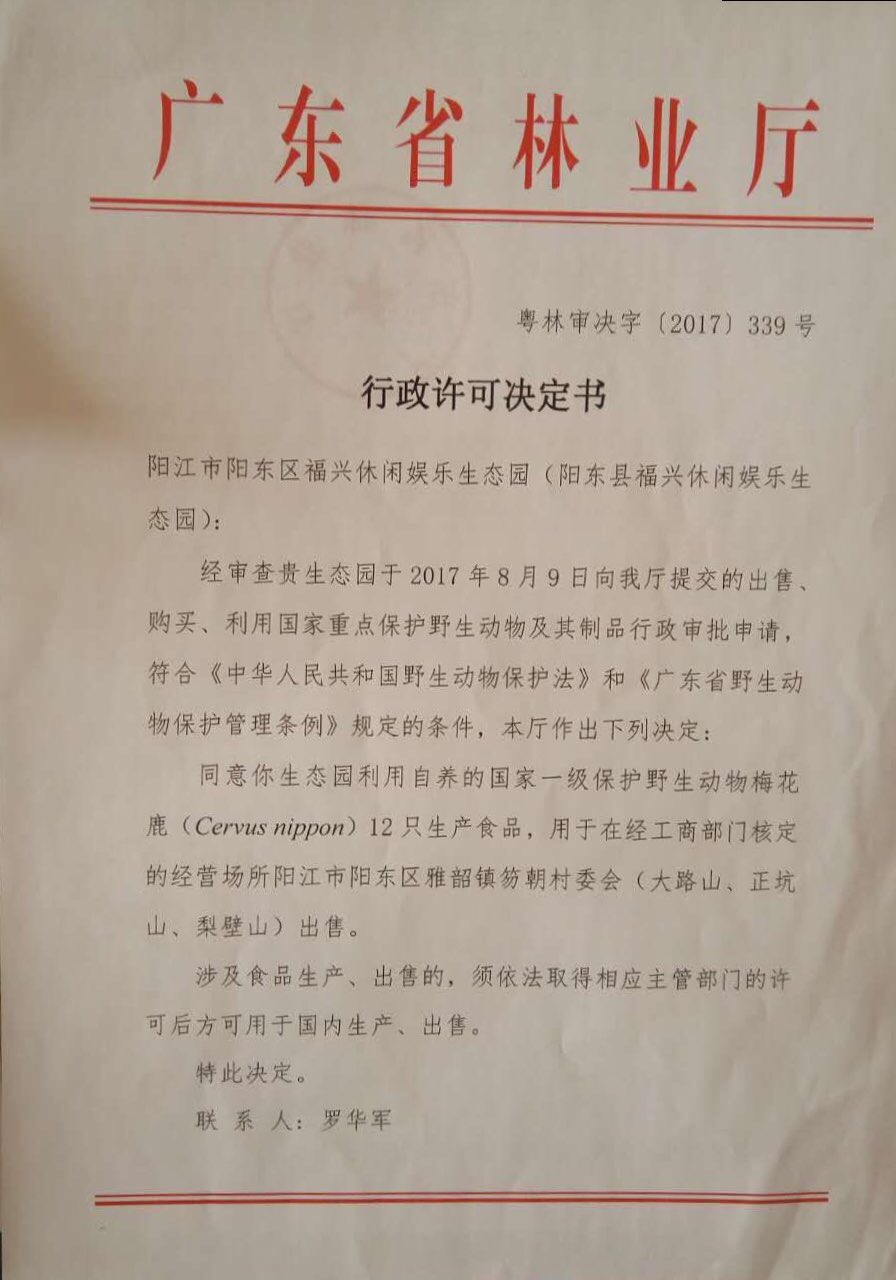 广东省林业厅

粤林审决字〔2017〕339号

行政许可决定书

阳江市阳东区福兴休闲娱乐生态园（阳东县福兴休闲娱乐生态园）：

经审查贵生态园于2017年8月9日向我厅提交的出售、购买、利用国家重点保护野生动物及其制品行政审批申请，符合《中华人民共和国野生动物保护法》和《广东省野生动物保护管理条例》规定的条件，本厅作出下列决定：

同意你生态园利用自养的国家一级保护野生动物梅花鹿（Cervus nippon）12只生产食品，用于在经工商部门核定的经营场所阳江市阳东区雅韶镇笏朝村委会（大路山、正坑山、梨壁山）出售。

涉及食品生产、出售的，须依法取得相应主管部门的许可后方可用于国内生产、出售。

特此决定。

联 系 人：罗华军